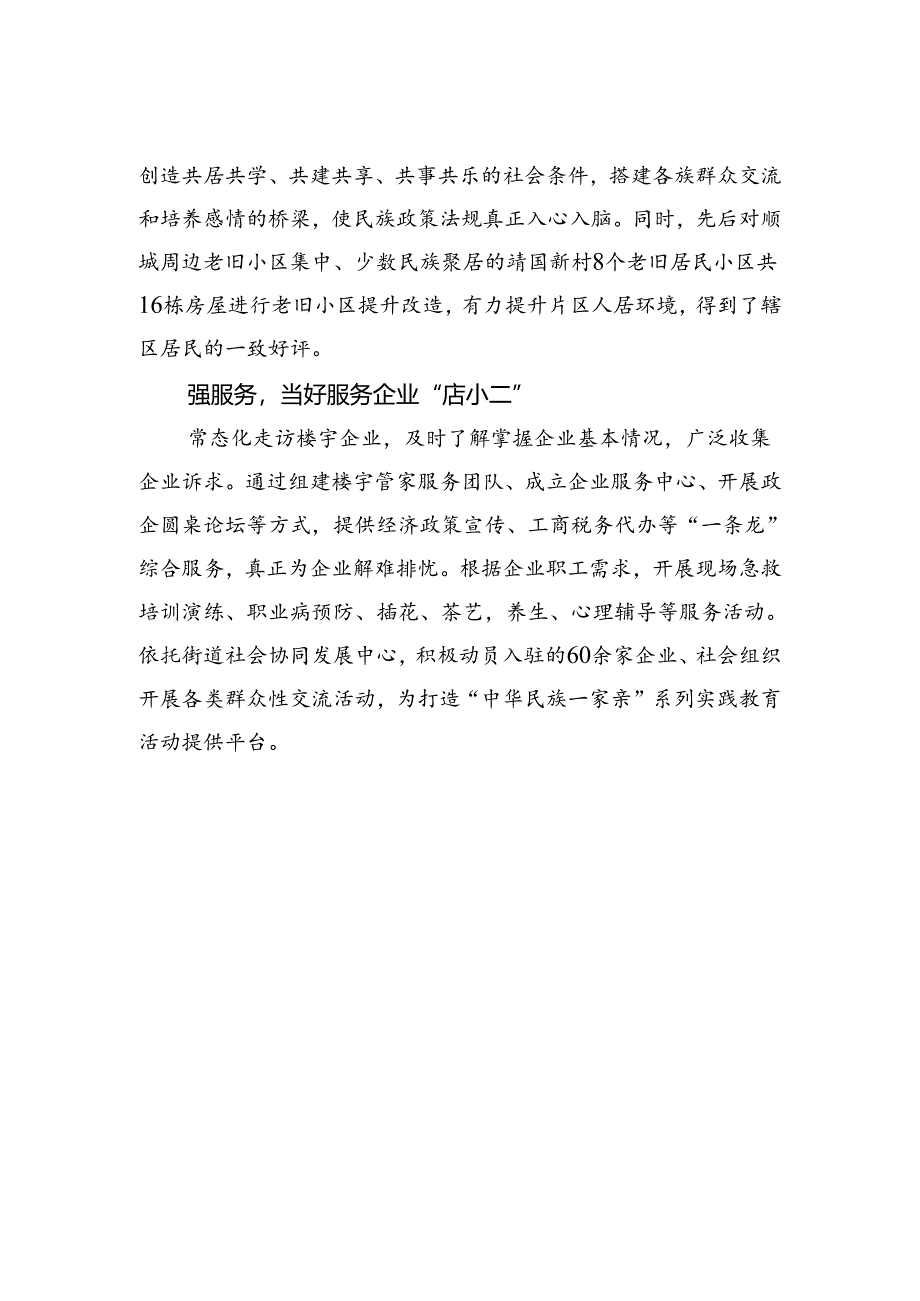 创造共居共学、共建共享、共事共乐的社会条件，搭建各族群众交流和培养感情的桥梁，使民族政策法规真正入心入脑。同时，先后对顺城周边老旧小区集中、少数民族聚居的靖国新村8个老旧居民小区共16栋房屋进行老旧小区提升改造，有力提升片区人居环境，得到了辖区居民的一致好评。

强服务，当好服务企业“店小二”

常态化走访楼宇企业，及时了解掌握企业基本情况，广泛收集企业诉求。通过组建楼宇管家服务团队、成立企业服务中心、开展政企圆桌论坛等方式，提供经济政策宣传、工商税务代办等“一条龙”综合服务，真正为企业解难排忧。根据企业职工需求，开展现场急救培训演练、职业病预防、插花、茶艺，养生、心理辅导等服务活动。依托街道社会协同发展中心，积极动员入驻的60余家企业、社会组织开展各类群众性交流活动，为打造“中华民族一家亲”系列实践教育活动提供平台。